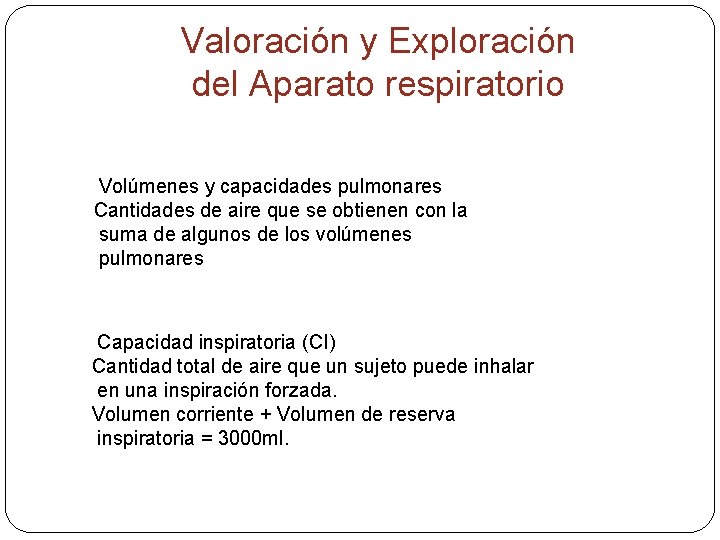 Valoración y Exploración del Aparato respiratorio

Volúmenes y capacidades pulmonares
Cantidades de aire que se obtienen con la suma de algunos de los volúmenes pulmonares

Capacidad inspiratoria (CI)
Cantidad total de aire que un sujeto puede inhalar en una inspiración forzada.
Volumen corriente + Volumen de reserva inspiratoria = 3000ml.